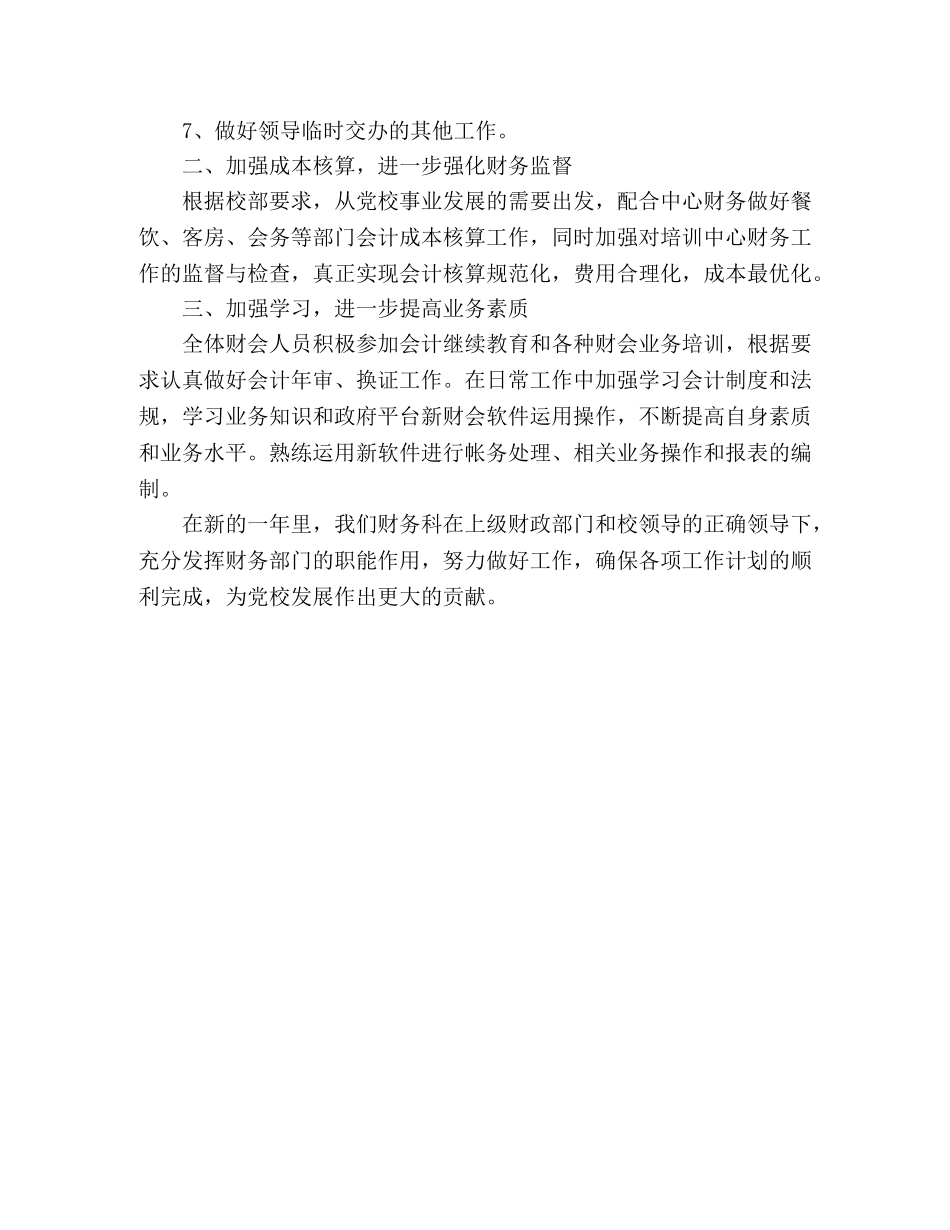 7、做好领导临时交办的其他工作。

二、加强成本核算，进一步强化财务监督

根据校部要求，从党校事业发展的需要出发，配合中心财务做好餐饮、客房、会务等部门会计成本核算工作，同时加强对培训中心财务工作的监督与检查，真正实现会计核算规范化，费用合理化，成本最优化。

三、加强学习，进一步提高业务素质

全体财会人员积极参加会计继续教育和各种财会业务培训，根据要求认真做好会计年审、换证工作。在日常工作中加强学习会计制度和法规，学习业务知识和政府平台新财会软件运用操作，不断提高自身素质和业务水平。熟练运用新软件进行帐务处理、相关业务操作和报表的编制。

在新的一年里，我们财务科在上级财政部门和校领导的正确领导下，充分发挥财务部门的职能作用，努力做好工作，确保各项工作计划的顺利完成，为党校发展作出更大的贡献。